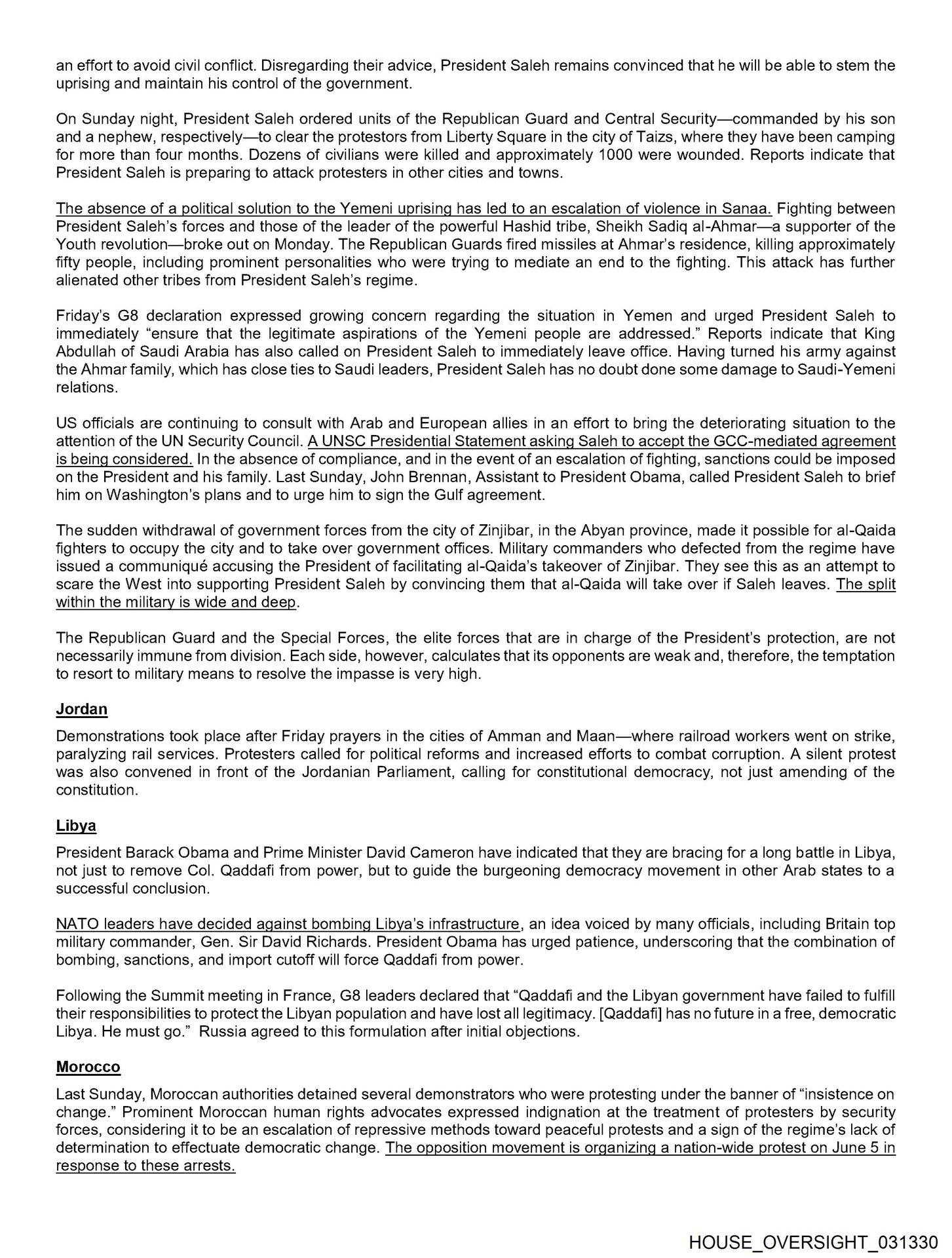 an effort to avoid civil conflict. Disregarding their advice, President Saleh remains convinced that he will be able to stem the uprising and maintain his control of the government.

On Sunday night, President Saleh ordered units of the Republican Guard and Central Security—commanded by his son and a nephew, respectively—to clear the protestors from Liberty Square in the city of Taizs, where they have been camping for more than four months. Dozens of civilians were killed and approximately 1000 were wounded. Reports indicate that President Saleh is preparing to attack protesters in other cities and towns.

The absence of a political solution to the Yemeni uprising has led to an escalation of violence in Sanaa. Fighting between President Saleh's forces and those of the leader of the powerful Hashid tribe, Sheikh Sadiq al-Ahmar—a supporter of the Youth revolution—broke out on Monday. The Republican Guards fired missiles at Ahmar's residence, killing approximately fifty people, including prominent personalities who were trying to mediate an end to the fighting. This attack has further alienated other tribes from President Saleh's regime.

Friday's G8 declaration expressed growing concern regarding the situation in Yemen and urged President Saleh to immediately "ensure that the legitimate aspirations of the Yemeni people are addressed." Reports indicate that King Abdullah of Saudi Arabia has also called on President Saleh to immediately leave office. Having turned his army against the Ahmar family, which has close ties to Saudi leaders, President Saleh has no doubt done some damage to Saudi-Yemeni relations.

US officials are continuing to consult with Arab and European allies in an effort to bring the deteriorating situation to the attention of the UN Security Council. A UNSC Presidential Statement asking Saleh to accept the GCC-mediated agreement is being considered. In the absence of compliance, and in the event of an escalation of fighting, sanctions could be imposed on the President and his family. Last Sunday, John Brennan, Assistant to President Obama, called President Saleh to brief him on Washington's plans and to urge him to sign the Gulf agreement.

The sudden withdrawal of government forces from the city of Zinjibar, in the Abyan province, made it possible for al-Qaida fighters to occupy the city and to take over government offices. Military commanders who defected from the regime have issued a communiqué accusing the President of facilitating al-Qaida's takeover of Zinjibar. They see this as an attempt to scare the West into supporting President Saleh by convincing them that al-Qaida will take over if Saleh leaves. The split within the military is wide and deep.

The Republican Guard and the Special Forces, the elite forces that are in charge of the President's protection, are not necessarily immune from division. Each side, however, calculates that its opponents are weak and, therefore, the temptation to resort to military means to resolve the impasse is very high.

Jordan

Demonstrations took place after Friday prayers in the cities of Amman and Maan—where railroad workers went on strike, paralyzing rail services. Protesters called for political reforms and increased efforts to combat corruption. A silent protest was also convened in front of the Jordanian Parliament, calling for constitutional democracy, not just amending of the constitution.

Libya

President Barack Obama and Prime Minister David Cameron have indicated that they are bracing for a long battle in Libya, not just to remove Col. Qaddafi from power, but to guide the burgeoning democracy movement in other Arab states to a successful conclusion.

NATO leaders have decided against bombing Libya's infrastructure, an idea voiced by many officials, including Britain top military commander, Gen. Sir David Richards. President Obama has urged patience, underscoring that the combination of bombing, sanctions, and import cutoff will force Qaddafi from power.

Following the Summit meeting in France, G8 leaders declared that "Qaddafi and the Libyan government have failed to fulfill their responsibilities to protect the Libyan population and have lost all legitimacy. [Qaddafi] has no future in a free, democratic Libya. He must go." Russia agreed to this formulation after initial objections.

Morocco

Last Sunday, Moroccan authorities detained several demonstrators who were protesting under the banner of "insistence on change." Prominent Moroccan human rights advocates expressed indignation at the treatment of protesters by security forces, considering it to be an escalation of repressive methods toward peaceful protests and a sign of the regime's lack of determination to effectuate democratic change. The opposition movement is organizing a nation-wide protest on June 5 in response to these arrests.

HOUSE_OVERSIGHT_031330